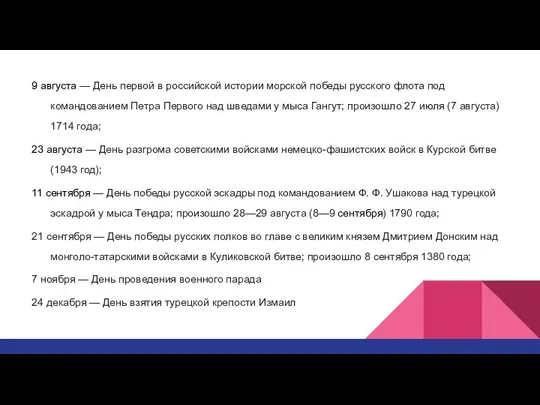 9 августа — День первой в российской истории морской победы русского флота под командованием Петра Первого над шведами у мыса Гангут; произошло 27 июля (7 августа) 1714 года;

23 августа — День разгрома советскими войсками немецко-фашистских войск в Курской битве (1943 год);

11 сентября — День победы русской эскадры под командованием Ф. Ф. Ушакова над турецкой эскадрой у мыса Тендра; произошло 28—29 августа (8—9 сентября) 1790 года;

21 сентября — День победы русских полков во главе с великим князем Дмитрием Донским над монголо-татарскими войсками в Куликовской битве; произошло 8 сентября 1380 года;

7 ноября — День проведения военного парада

24 декабря — День взятия турецкой крепости Измаил